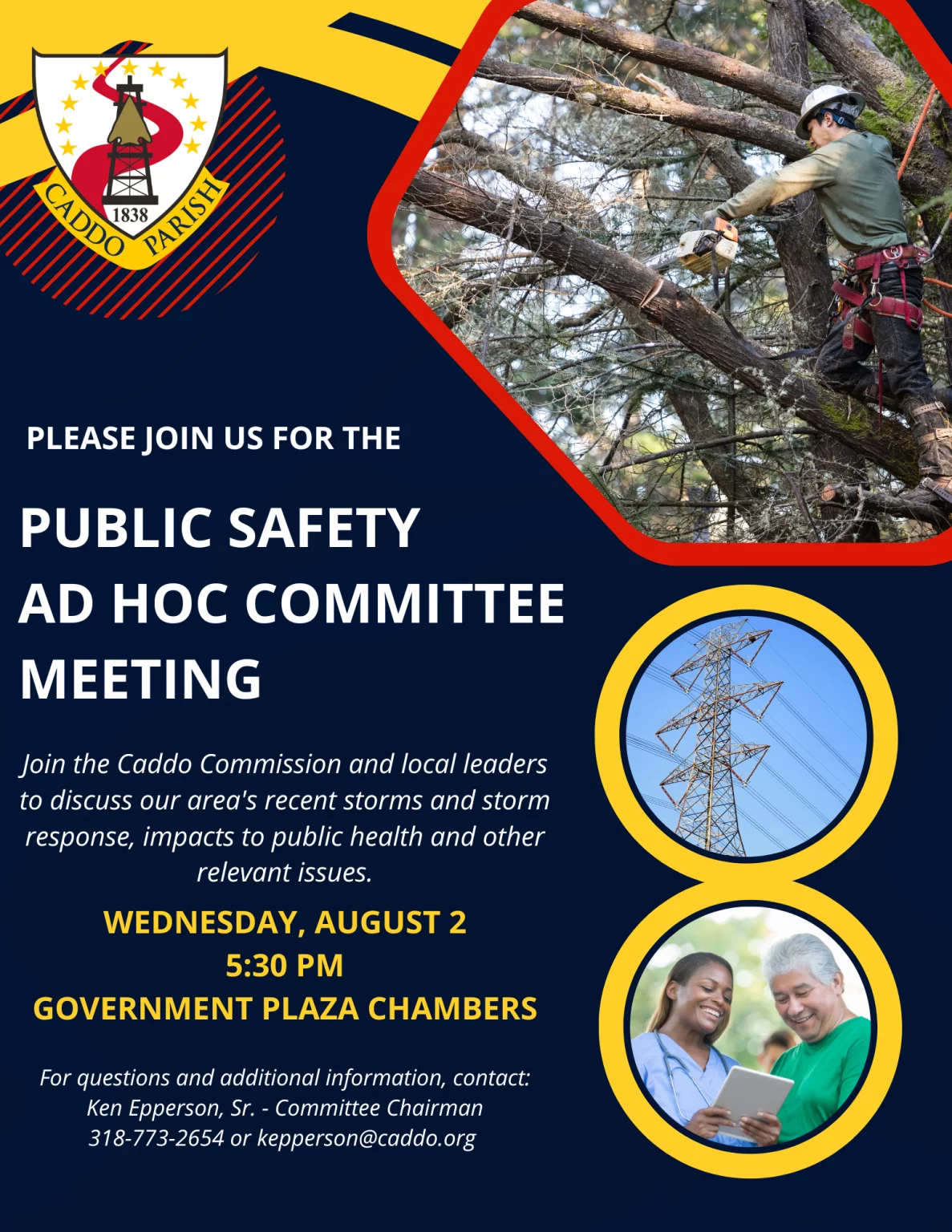 1838
CADDO PARISH

PLEASE JOIN US FOR THE

PUBLIC SAFETY
AD HOC COMMITTEE
MEETING

Join the Caddo Commission and local leaders to discuss our area's recent storms and storm response, impacts to public health and other relevant issues.

WEDNESDAY, AUGUST 2
5:30 PM
GOVERNMENT PLAZA CHAMBERS

For questions and additional information, contact:
Ken Epperson, Sr. - Committee Chairman
318-773-2654 or kepperson@caddo.org